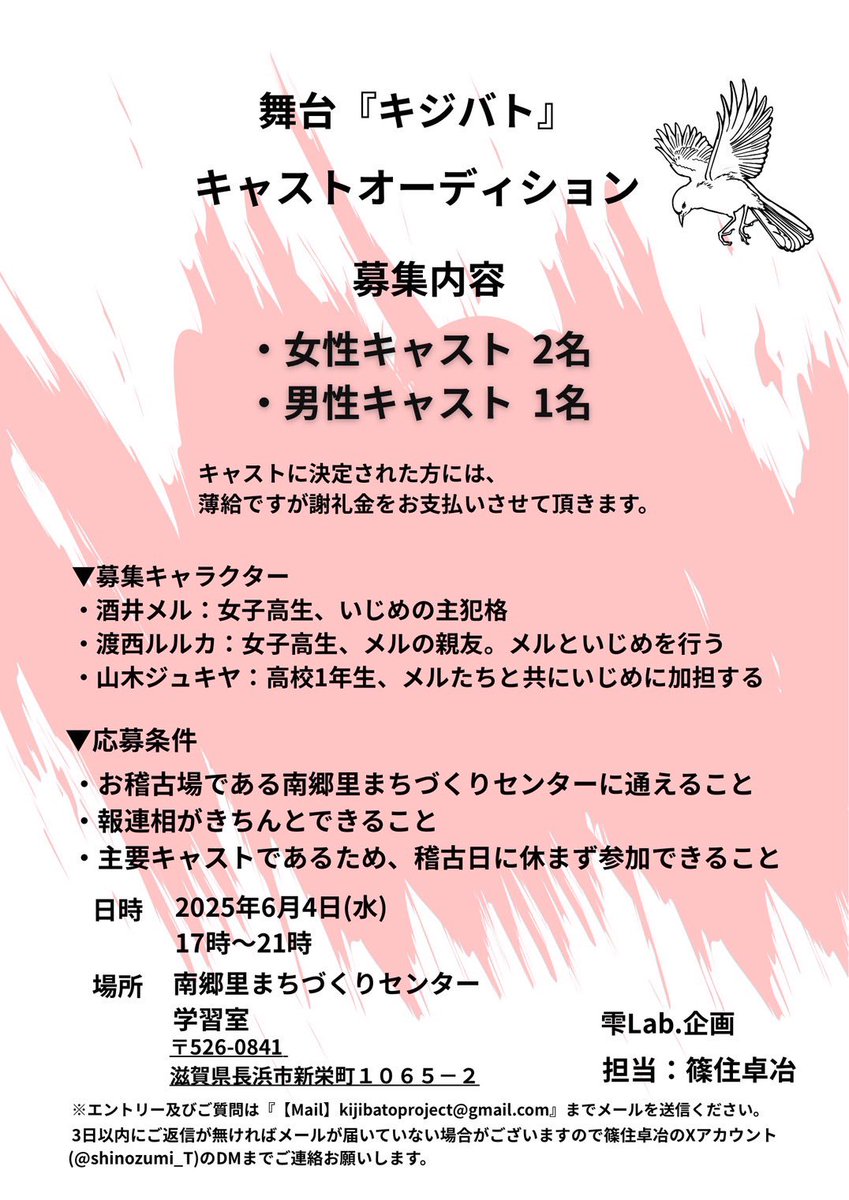 舞台『キジバト』

キャストオーディション

募集内容

・女性キャスト 2名
・男性キャスト 1名

キャストに決定された方には、
薄給ですが謝礼金をお支払いさせて頂きます。

▼募集キャラクター
・酒井メル：女子高生、いじめの主犯格
・渡西ルルカ：女子高生、メルの親友。メルといじめを行う
・山木ジュキヤ：高校1年生、メルたちと共にいじめに加担する

▼応募条件
・お稽古場である南郷里まちづくりセンターに通えること
・報連相がきちんとできること
・主要キャストであるため、稽古日に休まず参加できること

日時 2025年6月4日(水)
17時〜21時

場所 南郷里まちづくりセンター
学習室
〒526-0841
滋賀県長浜市新栄町１０６５－２

雫Lab.企画
担当：篠住卓冶

※エントリー及びご質問は『【Mail】kijibatoproject@gmail.com』までメールを送信ください。
3日以内にご返信が無ければメールが届いていない場合がございますので篠住卓冶のXアカウント(@shinozumi_T)のDMまでご連絡お願いします。